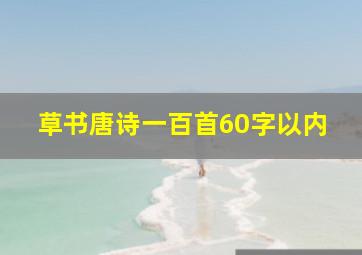 草书唐诗一百首60字以内